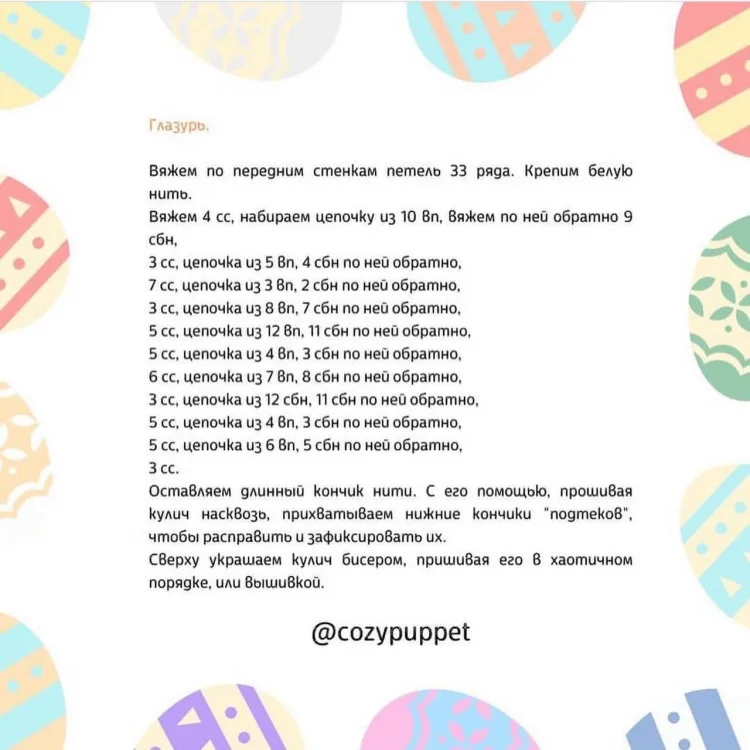 Глазурь.

Вяжем по передним стенкам петель 33 ряда. Крепим белую нить.
Вяжем 4 сс, набираем цепочку из 10 вп, вяжем по ней обратно 9 сбн,
3 сс, цепочка из 5 вп, 4 сбн по ней обратно,
7 сс, цепочка из 3 вп, 2 сбн по ней обратно,
3 сс, цепочка из 8 вп, 7 сбн по ней обратно,
5 сс, цепочка из 12 вп, 11 сбн по ней обратно,
5 сс, цепочка из 4 вп, 3 сбн по ней обратно,
6 сс, цепочка из 7 вп, 8 сбн по ней обратно,
3 сс, цепочка из 12 сбн, 11 сбн по ней обратно,
5 сс, цепочка из 4 вп, 3 сбн по ней обратно,
5 сс, цепочка из 6 вп, 5 сбн по ней обратно,
3 сс.
Оставляем длинный кончик нити. С его помощью, прошивая кулич насквозь, прихватываем нижние кончики "подтеков", чтобы расправить и зафиксировать их.
Сверху украшаем кулич бисером, пришивая его в хаотичном порядке, или вышивкой.

@cozypuppet